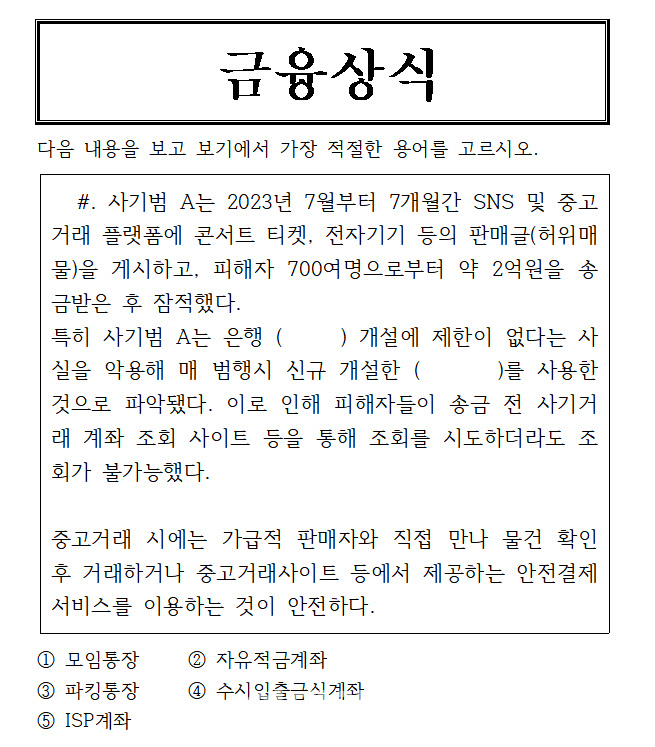 금융상식

다음 내용을 보고 보기에서 가장 적절한 용어를 고르시오.

#. 사기범 A는 2023년 7월부터 7개월간 SNS 및 중고거래 플랫폼에 콘서트 티켓, 전자기기 등의 판매글(허위매물)을 게시하고, 피해자 700여명으로부터 약 2억원을 송금받은 후 잠적했다.
특히 사기범 A는 은행 (        ) 개설에 제한이 없다는 사실을 악용해 매 범행시 신규 개설한 (        )를 사용한 것으로 파악됐다. 이로 인해 피해자들이 송금 전 사기거래 계좌 조회 사이트 등을 통해 조회를 시도하더라도 조회가 불가능했다.

중고거래 시에는 가급적 판매자와 직접 만나 물건 확인 후 거래하거나 중고거래사이트 등에서 제공하는 안전결제 서비스를 이용하는 것이 안전하다.

① 모임통장
② 자유적금계좌
③ 파킹통장
④ 수시입출금식계좌
⑤ ISP계좌